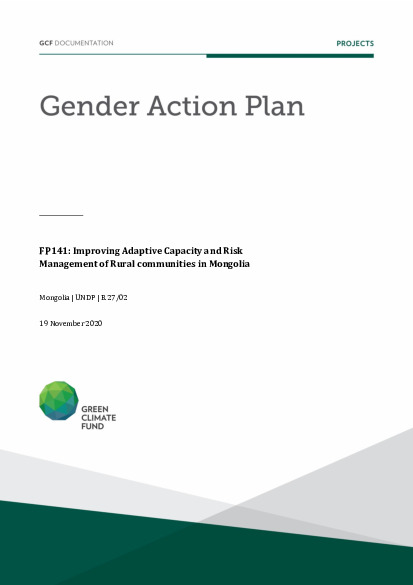 GCF DOCUMENTATION

PROJECTS

Gender Action Plan

FP141: Improving Adaptive Capacity and Risk Management of Rural communities in Mongolia

Mongolia | UNDP | B.27/02

19 November 2020

GREEN CLIMATE FUND